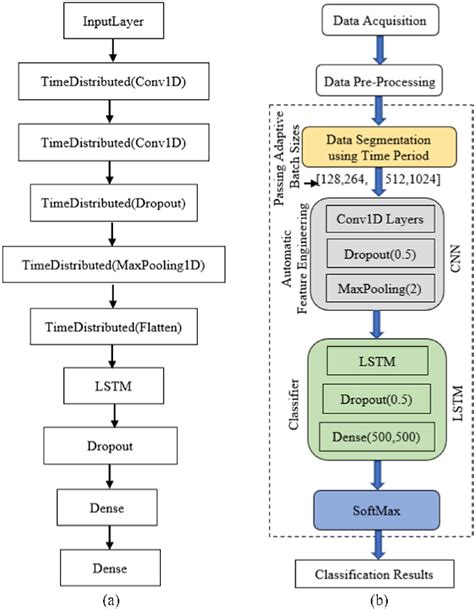 InputLayer

TimeDistributed(Conv1D)

TimeDistributed(Conv1D)

TimeDistributed(Dropout)

TimeDistributed(MaxPooling1D)

TimeDistributed(Flatten)

LSTM

Dropout

Dense

Dense

(a)

Data Acquisition

Data Pre-Processing

Passing Adaptive Batch Sizes

Data Segmentation using Time Period

[128,264, 512,1024]

Automatic Feature Engineering

Conv1D Layers

Dropout(0.5)

MaxPooling(2)

CNN

Classifier

LSTM

Dropout(0.5)

Dense(500,500)

LSTM

SoftMax

Classification Results

(b)